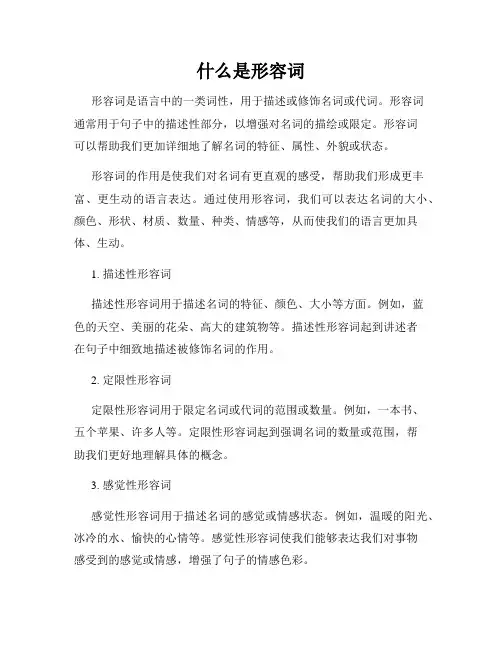 什么是形容词

形容词是语言中的一类词性，用于描述或修饰名词或代词。形容词通常用于句子中的描述性部分，以增强对名词的描绘或限定。形容词可以帮助我们更加详细地了解名词的特征、属性、外貌或状态。

形容词的作用是使我们对名词有更直观的感受，帮助我们形成更丰富、更生动的语言表达。通过使用形容词，我们可以表达名词的大小、颜色、形状、材质、数量、种类、情感等，从而使我们的语言更加具体、生动。

1. 描述性形容词

描述性形容词用于描述名词的特征、颜色、大小等方面。例如，蓝色的天空、美丽的花朵、高大的建筑物等。描述性形容词起到讲述者在句子中细致地描述被修饰名词的作用。

2. 定限性形容词

定限性形容词用于限定名词或代词的范围或数量。例如，一本书、五个苹果、许多人等。定限性形容词起到强调名词的数量或范围，帮助我们更好地理解具体的概念。

3. 感觉性形容词

感觉性形容词用于描述名词的感觉或情感状态。例如，温暖的阳光、冰冷的水、愉快的心情等。感觉性形容词使我们能够表达我们对事物感受到的感觉或情感，增强了句子的情感色彩。